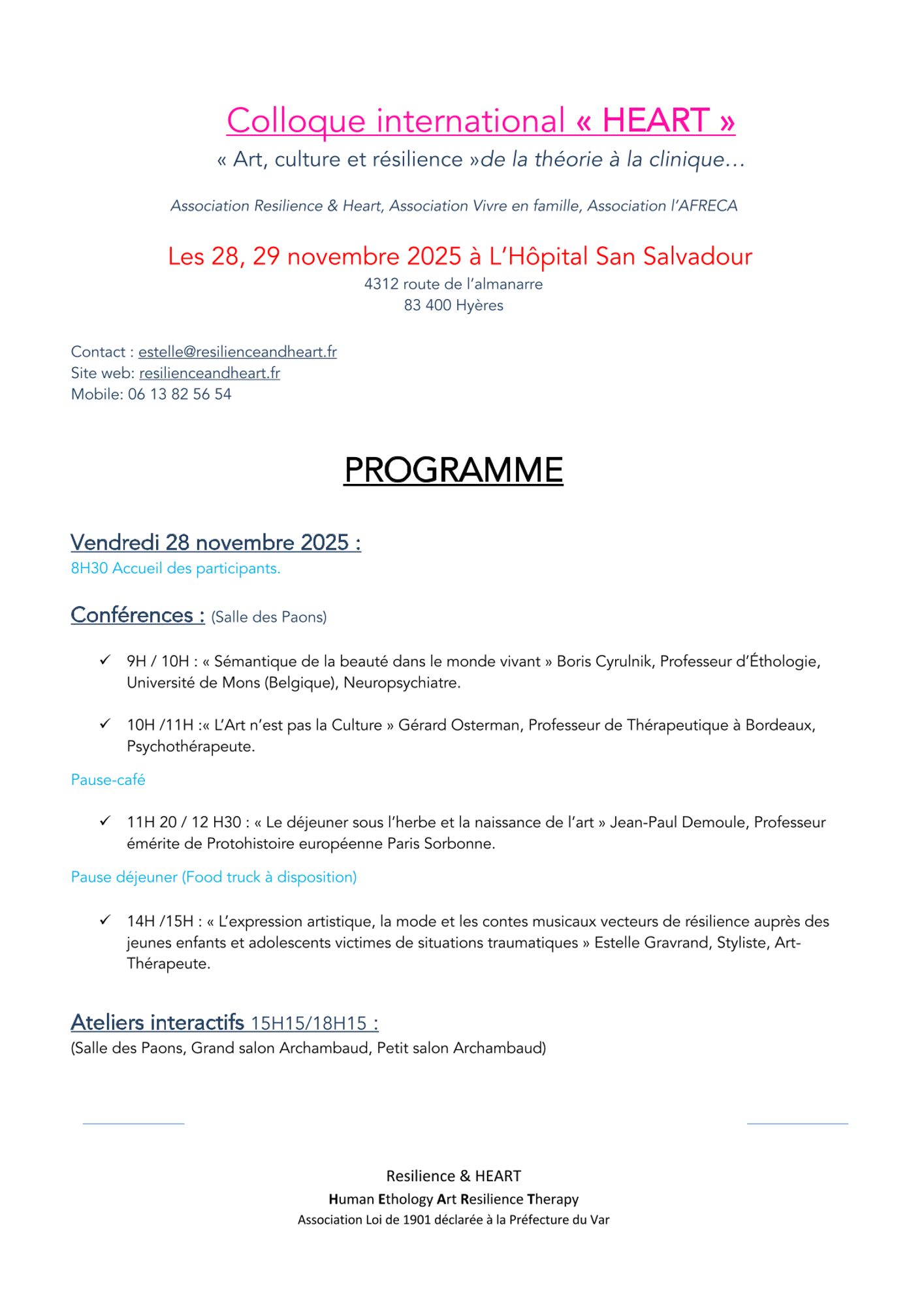 Colloque international « HEART »
« Art, culture et résilience »de la théorie à la clinique…

Association Resilience & Heart, Association Vivre en famille, Association l'AFRECA

Les 28, 29 novembre 2025 à L'Hôpital San Salvadour
4312 route de l'almanarre
83 400 Hyères

Contact : estelle@resilienceandheart.fr
Site web: resilienceandheart.fr
Mobile: 06 13 82 56 54

PROGRAMME

Vendredi 28 novembre 2025 :
8H30 Accueil des participants.

Conférences : (Salle des Paons)

✓ 9H / 10H : « Sémantique de la beauté dans le monde vivant » Boris Cyrulnik, Professeur d'Éthologie, Université de Mons (Belgique), Neuropsychiatre.

✓ 10H /11H :« L'Art n'est pas la Culture » Gérard Osterman, Professeur de Thérapeutique à Bordeaux, Psychothérapeute.

Pause-café

✓ 11H 20 / 12 H30 : « Le déjeuner sous l'herbe et la naissance de l'art » Jean-Paul Demoule, Professeur émérite de Protohistoire européenne Paris Sorbonne.

Pause déjeuner (Food truck à disposition)

✓ 14H /15H : « L'expression artistique, la mode et les contes musicaux vecteurs de résilience auprès des jeunes enfants et adolescents victimes de situations traumatiques » Estelle Gravrand, Styliste, Art-Thérapeute.

Ateliers interactifs 15H15/18H15 :
(Salle des Paons, Grand salon Archambaud, Petit salon Archambaud)

Resilience & HEART
Human Ethology Art Resilience Therapy
Association Loi de 1901 déclarée à la Préfecture du Var